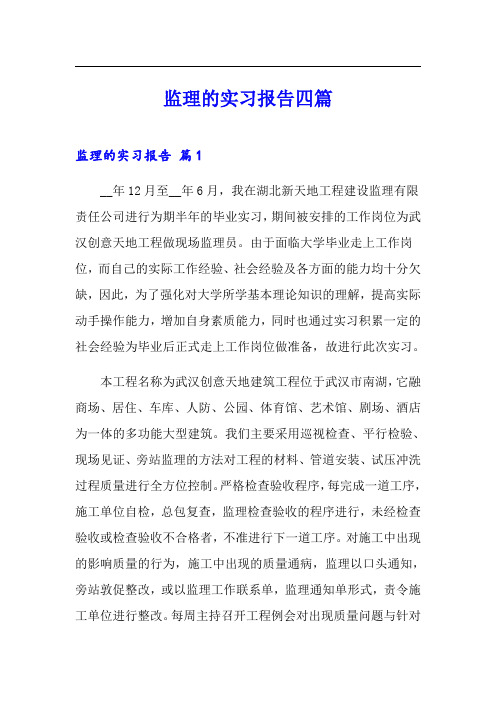 监理的实习报告四篇

监理的实习报告 篇1

__年12月至__年6月，我在湖北新天地工程建设监理有限责任公司进行为期半年的毕业实习，期间被安排的工作岗位为武汉创意天地工程做现场监理员。由于面临大学毕业走上工作岗位，而自己的实际工作经验、社会经验及各方面的能力均十分欠缺，因此，为了强化对大学所学基本理论知识的理解，提高实际动手操作能力，增加自身素质能力，同时也通过实习积累一定的社会经验为毕业后正式走上工作岗位做准备，故进行此次实习。

本工程名称为武汉创意天地建筑工程位于武汉市南湖，它融商场、居住、车库、人防、公园、体育馆、艺术馆、剧场、酒店为一体的多功能大型建筑。我们主要采用巡视检查、平行检验、现场见证、旁站监理的方法对工程的材料、管道安装、试压冲洗过程质量进行全方位控制。严格检查验收程序，每完成一道工序，施工单位自检，总包复查，监理检查验收的程序进行，未经检查验收或检查验收不合格者，不准进行下一道工序。对施工中出现的影响质量的行为，施工中出现的质量通病，监理以口头通知，旁站敦促整改，或以监理工作联系单，监理通知单形式，责令施工单位进行整改。每周主持召开工程例会对出现质量问题与针对